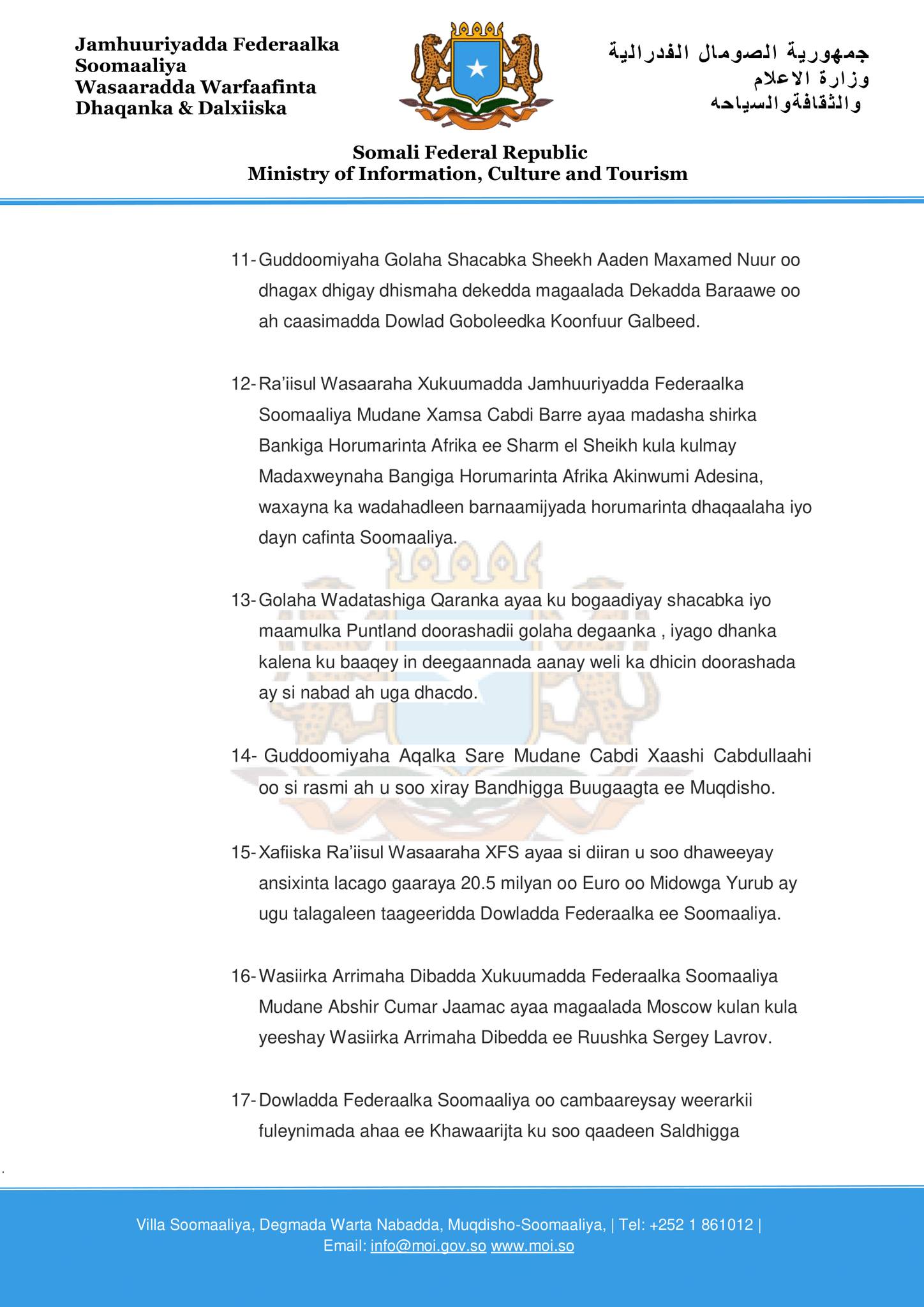 Jamhuuriyadda Federaalka Soomaaliya
Wasaaradda Warfaafinta Dhaqanka & Dalxiiska

جمهورية الصومال الفدرالية
وزارة الاعلام
والثقافةوالسياحه

Somali Federal Republic
Ministry of Information, Culture and Tourism

11- Guddoomiyaha Golaha Shacabka Sheekh Aaden Maxamed Nuur oo dhagax dhigay dhismaha dekedda magaalada Dekadda Baraawe oo ah caasimadda Dowlad Goboleedka Koonfuur Galbeed.

12- Ra'iisul Wasaaraha Xukuumadda Jamhuuriyadda Federaalka Soomaaliya Mudane Xamsa Cabdi Barre ayaa madasha shirka Bankiga Horumarinta Afrika ee Sharm el Sheikh kula kulmay Madaxweynaha Bangiga Horumarinta Afrika Akinwumi Adesina, waxayna ka wadahadleen barnaamijyada horumarinta dhaqaalaha iyo dayn cafinta Soomaaliya.

13- Golaha Wadatashiga Qaranka ayaa ku bogaadiyay shacabka iyo maamulka Puntland doorashadii golaha degaanka , iyago dhanka kalena ku baaqey in deegaannada aanay weli ka dhicin doorashada ay si nabad ah uga dhacdo.

14- Guddoomiyaha Aqalka Sare Mudane Cabdi Xaashi Cabdullaahi oo si rasmi ah u soo xiray Bandhigga Buugaagta ee Muqdisho.

15- Xafiiska Ra'iisul Wasaaraha XFS ayaa si diiran u soo dhaweeyay ansixinta lacago gaaraya 20.5 milyan oo Euro oo Midowga Yurub ay ugu talagaleen taageeridda Dowladda Federaalka ee Soomaaliya.

16- Wasiirka Arrimaha Dibadda Xukuumadda Federaalka Soomaaliya Mudane Abshir Cumar Jaamac ayaa magaalada Moscow kulan kula yeeshay Wasiirka Arrimaha Dibedda ee Ruushka Sergey Lavrov.

17- Dowladda Federaalka Soomaaliya oo cambaareysay weerarkii fuleynimada ahaa ee Khawaarijta ku soo qaadeen Saldhigga

Villa Soomaaliya, Degmada Warta Nabadda, Muqdisho-Soomaaliya, | Tel: +252 1 861012 |
Email: info@moi.gov.so www.moi.so